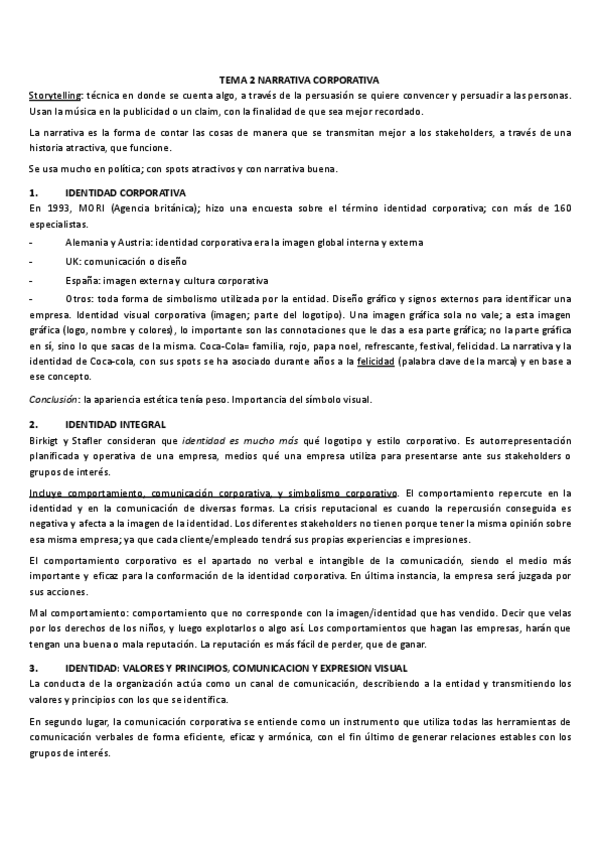 TEMA 2 NARRATIVA CORPORATIVA

Storytelling: técnica en donde se cuenta algo, a través de la persuasión se quiere convencer y persuadir a las personas. Usan la música en la publicidad o un claim, con la finalidad de que sea mejor recordado.

La narrativa es la forma de contar las cosas de manera que se transmitan mejor a los stakeholders, a través de una historia atractiva, que funcione.

Se usa mucho en política; con spots atractivos y con narrativa buena.

1. IDENTIDAD CORPORATIVA

En 1993, MORI (Agencia británica); hizo una encuesta sobre el término identidad corporativa; con más de 160 especialistas.

- Alemania y Austria: identidad corporativa era la imagen global interna y externa

- UK: comunicación o diseño

- España: imagen externa y cultura corporativa

- Otros: toda forma de simbolismo utilizada por la entidad. Diseño gráfico y signos externos para identificar una empresa. Identidad visual corporativa (imagen; parte del logotipo). Una imagen gráfica sola no vale; a esta imagen gráfica (logo, nombre y colores), lo importante son las connotaciones que le das a esa parte gráfica; no la parte gráfica en sí, sino lo que sacas de la misma. Coca-Cola= familia, rojo, papa noel, refrescante, festival, felicidad. La narrativa y la identidad de Coca-cola, con sus spots se ha asociado durante años a la felicidad (palabra clave de la marca) y en base a ese concepto.

Conclusión: la apariencia estética tenía peso. Importancia del símbolo visual.

2. IDENTIDAD INTEGRAL

Birkigt y Stafler consideran que identidad es mucho más qué logotipo y estilo corporativo. Es autorrepresentación planificada y operativa de una empresa, medios qué una empresa utiliza para presentarse ante sus stakeholders o grupos de interés.

Incluye comportamiento, comunicación corporativa, y simbolismo corporativo. El comportamiento repercute en la identidad y en la comunicación de diversas formas. La crisis reputacional es cuando la repercusión conseguida es negativa y afecta a la imagen de la identidad. Los diferentes stakeholders no tienen porque tener la misma opinión sobre esa misma empresa; ya que cada cliente/empleado tendrá sus propias experiencias e impresiones.

El comportamiento corporativo es el apartado no verbal e intangible de la comunicación, siendo el medio más importante y eficaz para la conformación de la identidad corporativa. En última instancia, la empresa será juzgada por sus acciones.

Mal comportamiento: comportamiento que no corresponde con la imagen/identidad que has vendido. Decir que velas por los derechos de los niños, y luego explotarlos o algo así. Los comportamientos que hagan las empresas, harán que tengan una buena o mala reputación. La reputación es más fácil de perder, que de ganar.

3. IDENTIDAD: VALORES Y PRINCIPIOS, COMUNICACION Y EXPRESION VISUAL

La conducta de la organización actúa como un canal de comunicación, describiendo a la entidad y transmitiendo los valores y principios con los que se identifica.

En segundo lugar, la comunicación corporativa se entiende como un instrumento que utiliza todas las herramientas de comunicación verbales de forma eficiente, eficaz y armónica, con el fin último de generar relaciones estables con los grupos de interés.